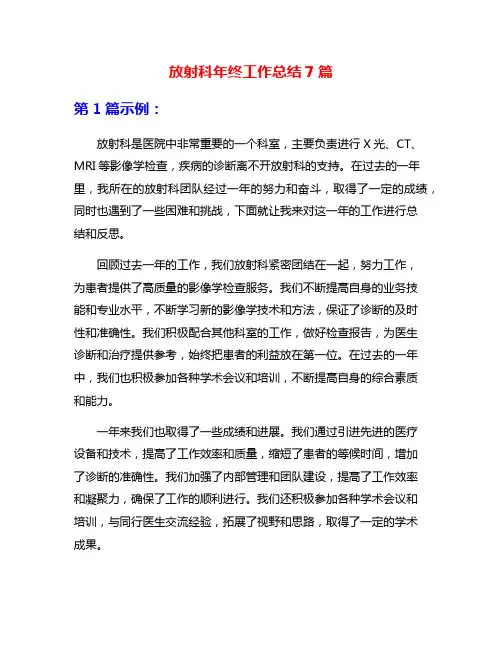 放射科年终工作总结 7 篇

第 1 篇示例：

放射科是医院中非常重要的一个科室，主要负责进行 X 光、CT、MRI 等影像学检查，疾病的诊断离不开放射科的支持。在过去的一年里，我所在的放射科团队经过一年的努力和奋斗，取得了一定的成绩，同时也遇到了一些困难和挑战，下面就让我来对这一年的工作进行总结和反思。

回顾过去一年的工作，我们放射科紧密团结在一起，努力工作，为患者提供了高质量的影像学检查服务。我们不断提高自身的业务技能和专业水平，不断学习新的影像学技术和方法，保证了诊断的及时性和准确性。我们积极配合其他科室的工作，做好检查报告，为医生诊断和治疗提供参考，始终把患者的利益放在第一位。在过去的一年中，我们也积极参加各种学术会议和培训，不断提高自身的综合素质和能力。

一年来我们也取得了一些成绩和进展。我们通过引进先进的医疗设备和技术，提高了工作效率和质量，缩短了患者的等候时间，增加了诊断的准确性。我们加强了内部管理和团队建设，提高了工作效率和凝聚力，确保了工作的顺利进行。我们还积极参加各种学术会议和培训，与同行医生交流经验，拓展了视野和思路，取得了一定的学术成果。